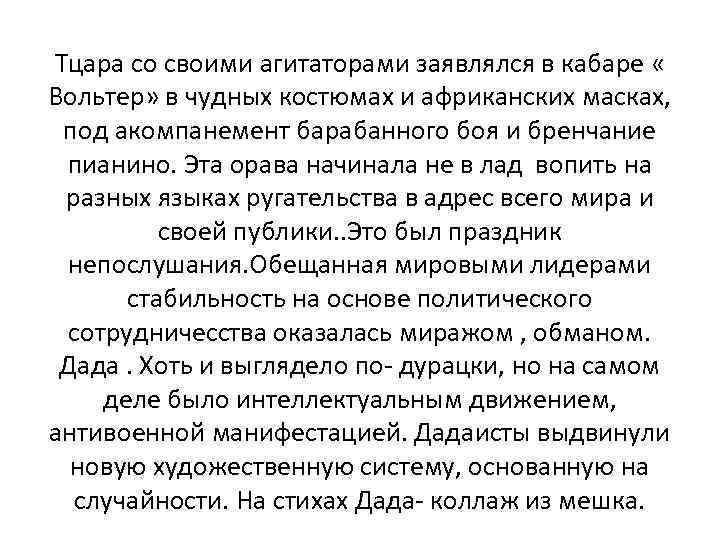 Тцара со своими агитаторами заявлялся в кабаре « Вольтер» в чудных костюмах и африканских масках, под акомпанемент барабанного боя и бренчание пианино. Эта орава начинала не в лад вопить на разных языках ругательства в адрес всего мира и своей публики..Это был праздник непослушания.Обещанная мировыми лидерами стабильность на основе политического сотрудничесства оказалась миражом , обманом. Дада . Хоть и выглядело по- дурацки, но на самом деле было интеллектуальным движением, антивоенной манифестацией. Дадаисты выдвинули новую художественную систему, основанную на случайности. На стихах Дада- коллаж из мешка.